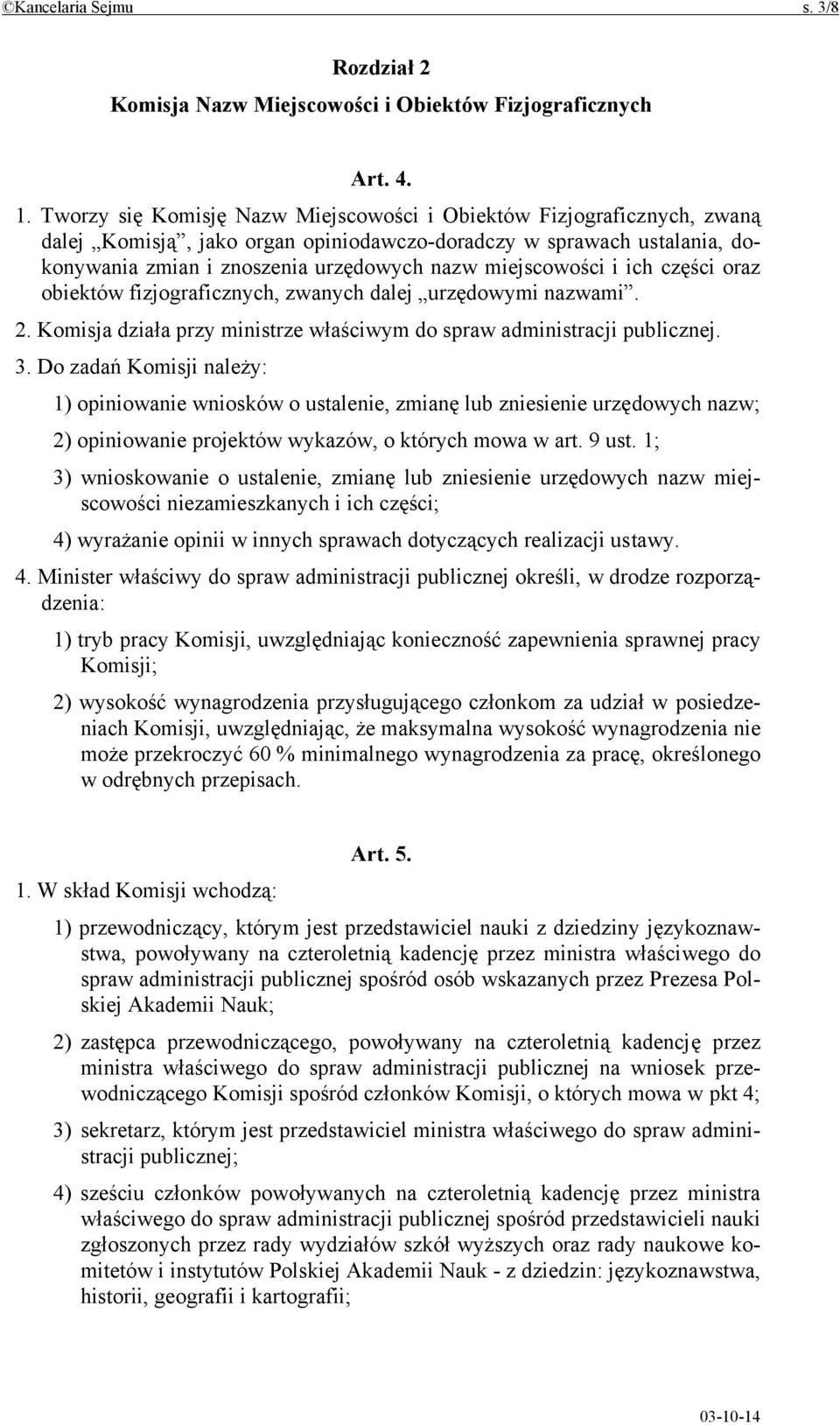 ©Kancelaria Sejmu s. 3/8

Rozdział 2
Komisja Nazw Miejscowości i Obiektów Fizjograficznych

Art. 4.

1. Tworzy się Komisję Nazw Miejscowości i Obiektów Fizjograficznych, zwaną dalej „Komisją”, jako organ opiniodawczo-doradczy w sprawach ustalania, dokonywania zmian i znoszenia urzędowych nazw miejscowości i ich części oraz obiektów fizjograficznych, zwanych dalej „urzędowymi nazwami”.

2. Komisja działa przy ministrze właściwym do spraw administracji publicznej.

3. Do zadań Komisji należy:

1) opiniowanie wniosków o ustalenie, zmianę lub zniesienie urzędowych nazw;

2) opiniowanie projektów wykazów, o których mowa w art. 9 ust. 1;

3) wnioskowanie o ustalenie, zmianę lub zniesienie urzędowych nazw miejscowości niezamieszkanych i ich części;

4) wyrażanie opinii w innych sprawach dotyczących realizacji ustawy.

4. Minister właściwy do spraw administracji publicznej określi, w drodze rozporządzenia:

1) tryb pracy Komisji, uwzględniając konieczność zapewnienia sprawnej pracy Komisji;

2) wysokość wynagrodzenia przysługującego członkom za udział w posiedzeniach Komisji, uwzględniając, że maksymalna wysokość wynagrodzenia nie może przekroczyć 60 % minimalnego wynagrodzenia za pracę, określonego w odrębnych przepisach.

Art. 5.

1. W skład Komisji wchodzą:

1) przewodniczący, którym jest przedstawiciel nauki z dziedziny językoznawstwa, powoływany na czteroletnią kadencję przez ministra właściwego do spraw administracji publicznej spośród osób wskazanych przez Prezesa Polskiej Akademii Nauk;

2) zastępca przewodniczącego, powoływany na czteroletnią kadencję przez ministra właściwego do spraw administracji publicznej na wniosek przewodniczącego Komisji spośród członków Komisji, o których mowa w pkt 4;

3) sekretarz, którym jest przedstawiciel ministra właściwego do spraw administracji publicznej;

4) sześciu członków powoływanych na czteroletnią kadencję przez ministra właściwego do spraw administracji publicznej spośród przedstawicieli nauki zgłoszonych przez rady wydziałów szkół wyższych oraz rady naukowe komitetów i instytutów Polskiej Akademii Nauk - z dziedzin: językoznawstwa, historii, geografii i kartografii;

03-10-14